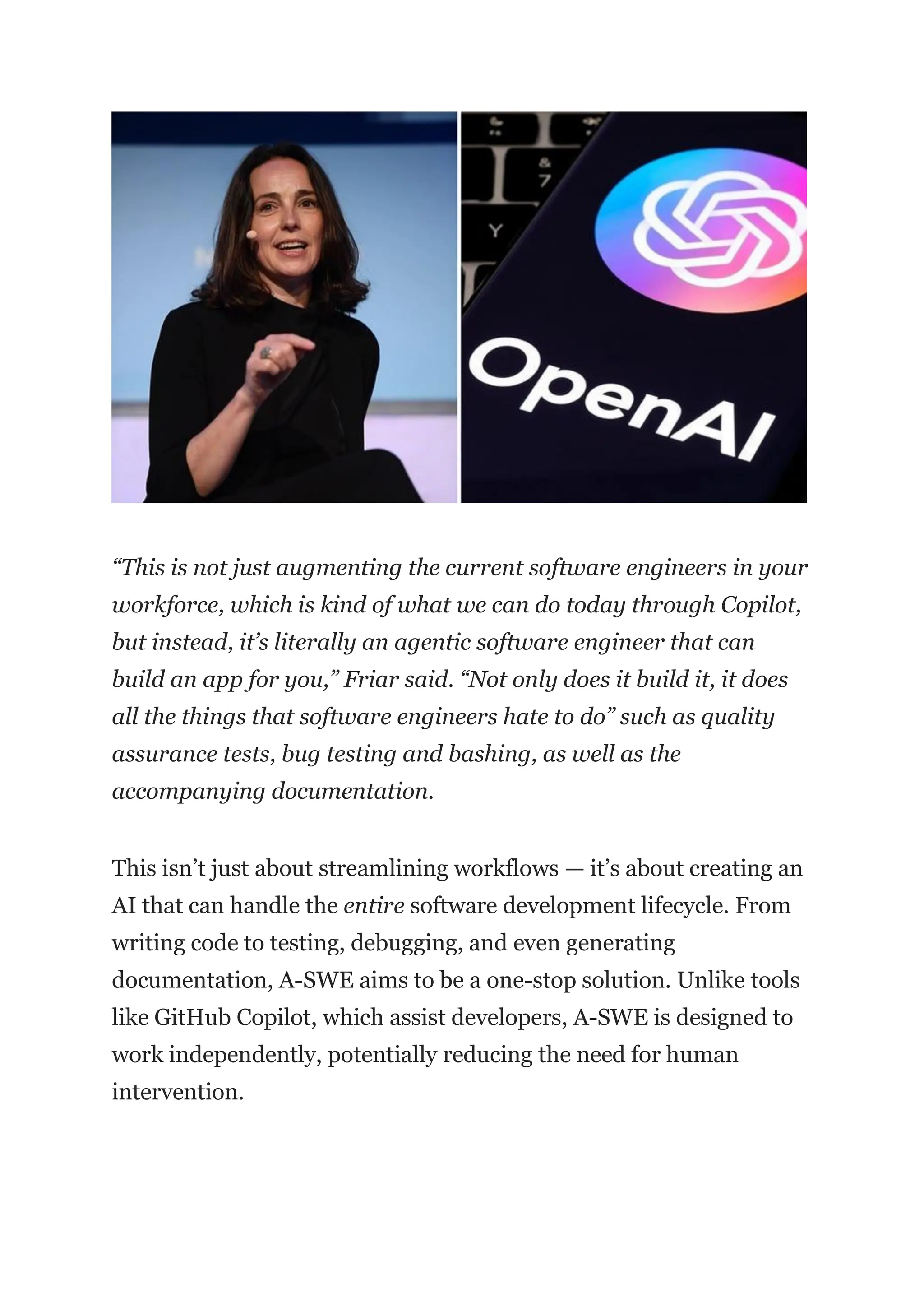 &
7
Y
OpenAI

“This is not just augmenting the current software engineers in your workforce, which is kind of what we can do today through Copilot, but instead, it’s literally an agentic software engineer that can build an app for you,” Friar said. “Not only does it build it, it does all the things that software engineers hate to do” such as quality assurance tests, bug testing and bashing, as well as the accompanying documentation.

This isn’t just about streamlining workflows — it’s about creating an AI that can handle the entire software development lifecycle. From writing code to testing, debugging, and even generating documentation, A-SWE aims to be a one-stop solution. Unlike tools like GitHub Copilot, which assist developers, A-SWE is designed to work independently, potentially reducing the need for human intervention.